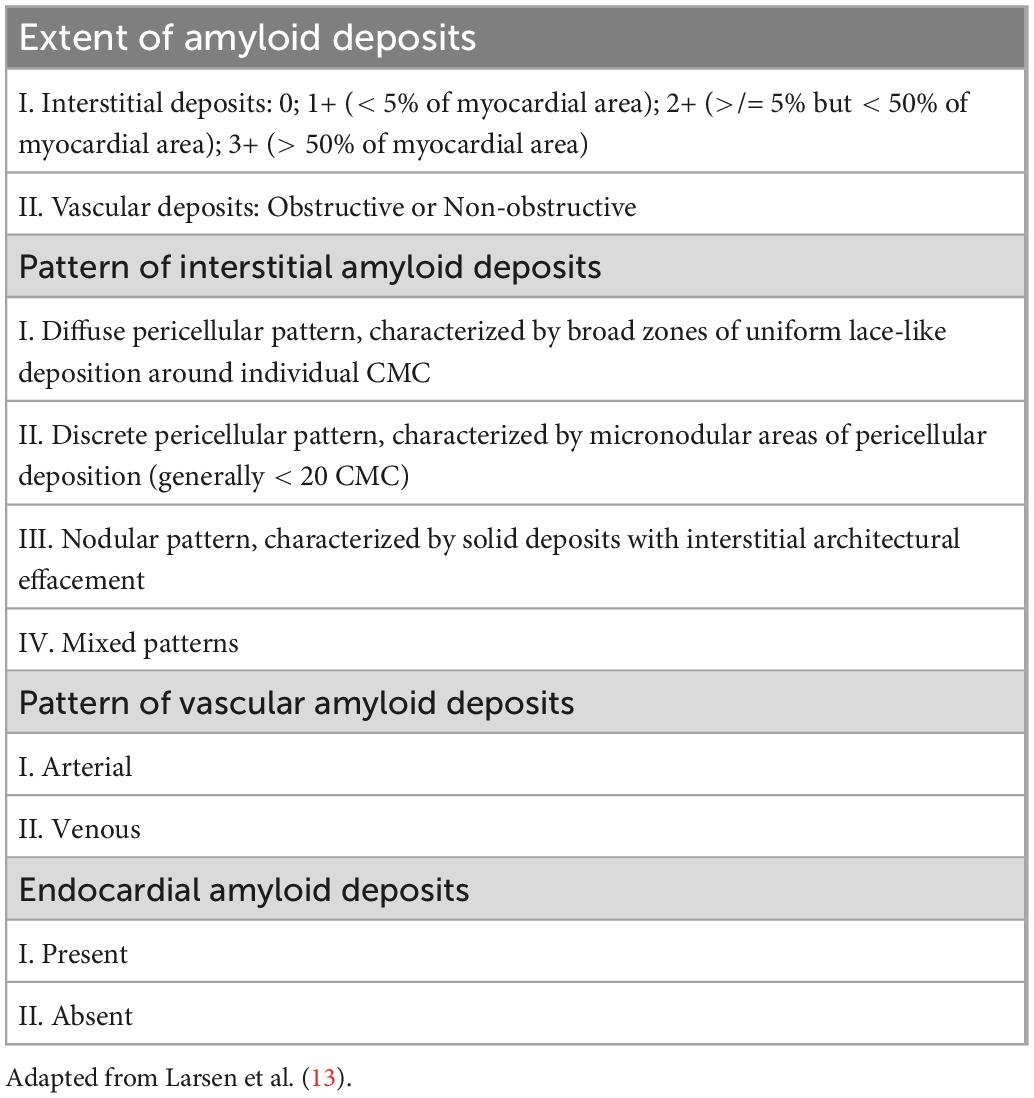 | Extent of amyloid deposits |
|---|
| I. Interstitial deposits: 0; 1+ (< 5% of myocardial area); 2+ (>/= 5% but < 50% of myocardial area); 3+ (> 50% of myocardial area) |
| II. Vascular deposits: Obstructive or Non-obstructive |
| **Pattern of interstitial amyloid deposits** |
| I. Diffuse pericellular pattern, characterized by broad zones of uniform lace-like deposition around individual CMC |
| II. Discrete pericellular pattern, characterized by micronodular areas of pericellular deposition (generally < 20 CMC) |
| III. Nodular pattern, characterized by solid deposits with interstitial architectural effacement |
| IV. Mixed patterns |
| **Pattern of vascular amyloid deposits** |
| I. Arterial |
| II. Venous |
| **Endocardial amyloid deposits** |
| I. Present |
| II. Absent |

Adapted from Larsen et al. (13).